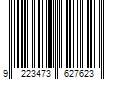 9 223473 627623